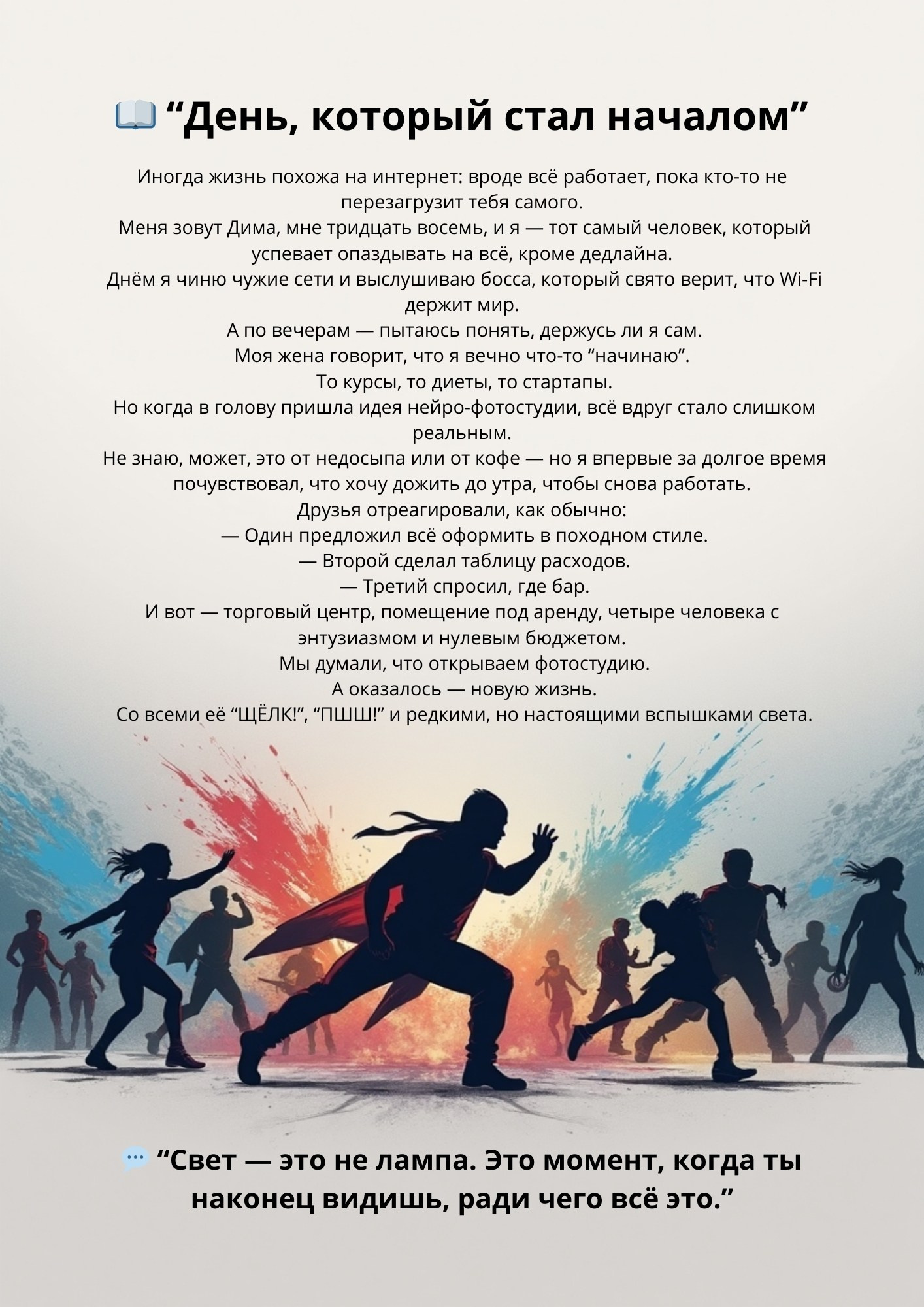 "День, который стал началом"

Иногда жизнь похожа на интернет: вроде всё работает, пока кто-то не перезагрузит тебя самого.

Меня зовут Дима, мне тридцать восемь, и я — тот самый человек, который успевает опаздывать на всё, кроме дедлайна.

Днём я чиню чужие сети и выслушиваю босса, который свято верит, что Wi-Fi держит мир.

А по вечерам — пытаюсь понять, держусь ли я сам.

Моя жена говорит, что я вечно что-то "начинаю".

То курсы, то диеты, то стартапы.

Но когда в голову пришла идея нейро-фотостудии, всё вдруг стало слишком реальным.

Не знаю, может, это от недосыпа или от кофе — но я впервые за долгое время почувствовал, что хочу дожить до утра, чтобы снова работать.

Друзья отреагировали, как обычно:

— Один предложил всё оформить в походном стиле.

— Второй сделал таблицу расходов.

— Третий спросил, где бар.

И вот — торговый центр, помещение под аренду, четыре человека с энтузиазмом и нулевым бюджетом.

Мы думали, что открываем фотостудию.

А оказалось — новую жизнь.

Со всеми её "ЩЁЛК!", "ПШШ!" и редкими, но настоящими вспышками света.

"Свет — это не лампа. Это момент, когда ты наконец видишь, ради чего всё это."